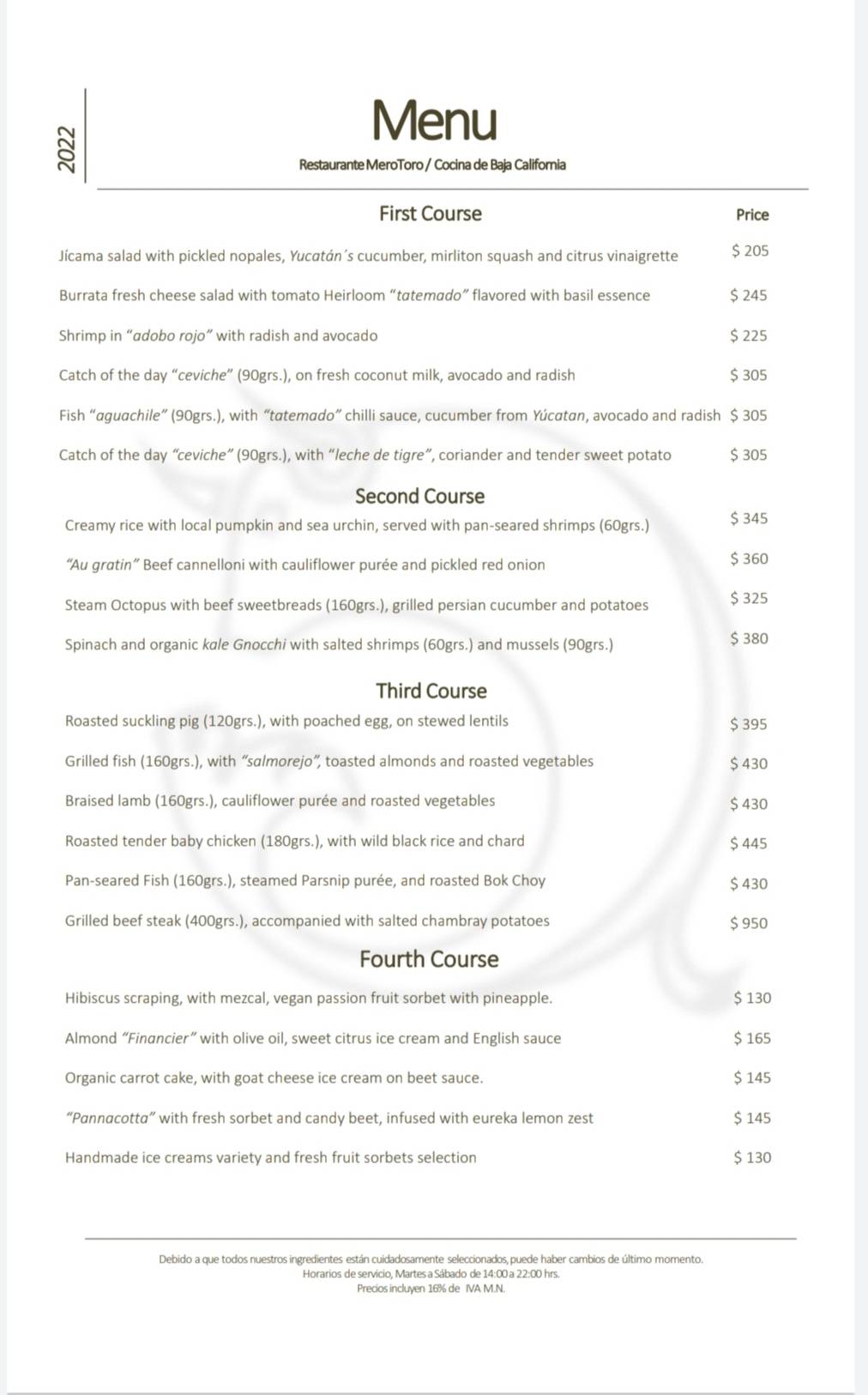 2022

Menu

Restaurante MeroToro / Cocina de Baja California

First Course

Price

Jícama salad with pickled nopales, Yucatán´s cucumber, mirliton squash and citrus vinaigrette $ 205

Burrata fresh cheese salad with tomato Heirloom "tatemado" flavored with basil essence $ 245

Shrimp in "adobo rojo" with radish and avocado $ 225

Catch of the day "ceviche" (90grs.), on fresh coconut milk, avocado and radish $ 305

Fish "aguachile" (90grs.), with "tatemado" chilli sauce, cucumber from Yúcatan, avocado and radish $ 305

Catch of the day "ceviche" (90grs.), with "leche de tigre", coriander and tender sweet potato $ 305

Second Course

Creamy rice with local pumpkin and sea urchin, served with pan-seared shrimps (60grs.) $ 345

"Au gratin" Beef cannelloni with cauliflower purée and pickled red onion $ 360

Steam Octopus with beef sweetbreads (160grs.), grilled persian cucumber and potatoes $ 325

Spinach and organic kale Gnocchi with salted shrimps (60grs.) and mussels (90grs.) $ 380

Third Course

Roasted suckling pig (120grs.), with poached egg, on stewed lentils $ 395

Grilled fish (160grs.), with "salmorejo", toasted almonds and roasted vegetables $ 430

Braised lamb (160grs.), cauliflower purée and roasted vegetables $ 430

Roasted tender baby chicken (180grs.), with wild black rice and chard $ 445

Pan-seared Fish (160grs.), steamed Parsnip purée, and roasted Bok Choy $ 430

Grilled beef steak (400grs.), accompanied with salted chambray potatoes $ 950

Fourth Course

Hibiscus scraping, with mezcal, vegan passion fruit sorbet with pineapple. $ 130

Almond "Financier" with olive oil, sweet citrus ice cream and English sauce $ 165

Organic carrot cake, with goat cheese ice cream on beet sauce. $ 145

"Pannacotta" with fresh sorbet and candy beet, infused with eureka lemon zest $ 145

Handmade ice creams variety and fresh fruit sorbets selection $ 130

Debido a que todos nuestros ingredientes están cuidadosamente seleccionados, puede haber cambios de último momento.
Horarios de servicio, Martes a Sábado de 14:00 a 22:00 hrs.
Precios incluyen 16% de IVA M.N.